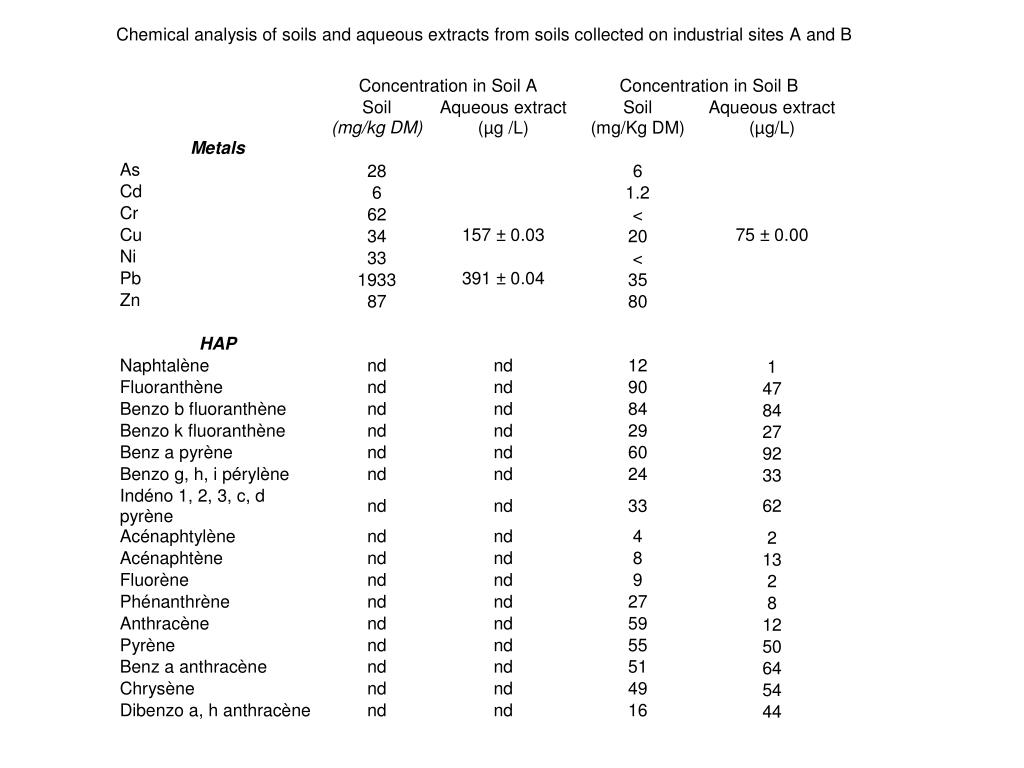 Chemical analysis of soils and aqueous extracts from soils collected on industrial sites A and B

| | Concentration in Soil A | | Concentration in Soil B | |
|---|---|---|---|---|
| | Soil (mg/kg DM) | Aqueous extract (µg /L) | Soil (mg/Kg DM) | Aqueous extract (µg/L) |
| **Metals** | | | | |
| As | 28 | | 6 | |
| Cd | 6 | | 1.2 | |
| Cr | 62 | | < | |
| Cu | 34 | 157 ± 0.03 | 20 | 75 ± 0.00 |
| Ni | 33 | | < | |
| Pb | 1933 | 391 ± 0.04 | 35 | |
| Zn | 87 | | 80 | |
| **HAP** | | | | |
| Naphtalène | nd | nd | 12 | 1 |
| Fluoranthène | nd | nd | 90 | 47 |
| Benzo b fluoranthène | nd | nd | 84 | 84 |
| Benzo k fluoranthène | nd | nd | 29 | 27 |
| Benz a pyrène | nd | nd | 60 | 92 |
| Benzo g, h, i pérylène | nd | nd | 24 | 33 |
| Indéno 1, 2, 3, c, d pyrène | nd | nd | 33 | 62 |
| Acénaphtylène | nd | nd | 4 | 2 |
| Acénaphtène | nd | nd | 8 | 13 |
| Fluorène | nd | nd | 9 | 2 |
| Phénanthrène | nd | nd | 27 | 8 |
| Anthracène | nd | nd | 59 | 12 |
| Pyrène | nd | nd | 55 | 50 |
| Benz a anthracène | nd | nd | 51 | 64 |
| Chrysène | nd | nd | 49 | 54 |
| Dibenzo a, h anthracène | nd | nd | 16 | 44 |